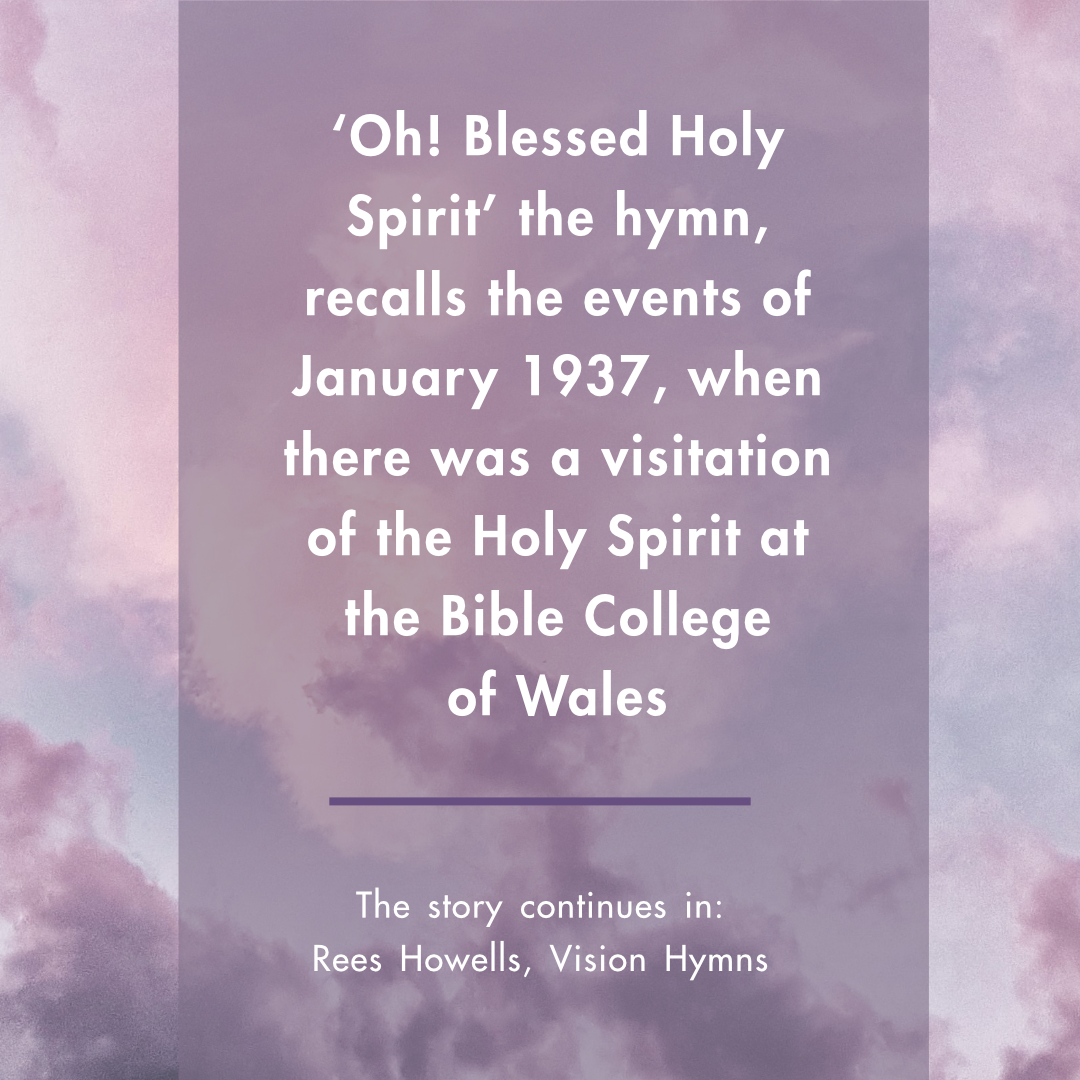 ‘Oh! Blessed Holy Spirit’ the hymn, recalls the events of January 1937, when there was a visitation of the Holy Spirit at the Bible College of Wales

The story continues in:
Rees Howells, Vision Hymns